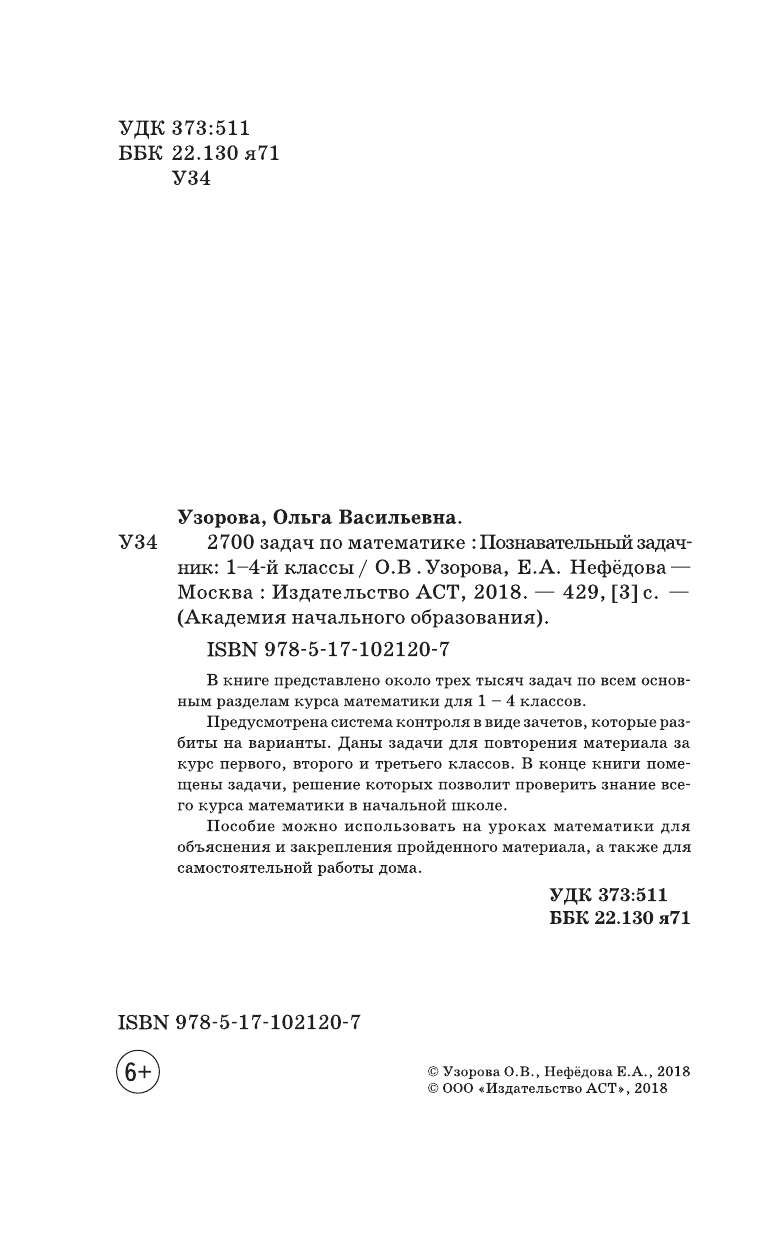 УДК 373:511
ББК 22.130 я71
У34

Узорова, Ольга Васильевна.

У34 2700 задач по математике : Познавательный задачник: 1–4-й классы / О.В . Узорова, Е.А. Нефёдова — Москва : Издательство АСТ, 2018. — 429, [3] с. — (Академия начального образования).

ISBN 978-5-17-102120-7

В книге представлено около трех тысяч задач по всем основным разделам курса математики для 1 – 4 классов.

Предусмотрена система контроля в виде зачетов, которые разбиты на варианты. Даны задачи для повторения материала за курс первого, второго и третьего классов. В конце книги помещены задачи, решение которых позволит проверить знание всего курса математики в начальной школе.

Пособие можно использовать на уроках математики для объяснения и закрепления пройденного материала, а также для самостоятельной работы дома.

УДК 373:511
ББК 22.130 я71

ISBN 978-5-17-102120-7

6+

© Узорова О.В., Нефёдова Е.А., 2018
© ООО «Издательство АСТ», 2018